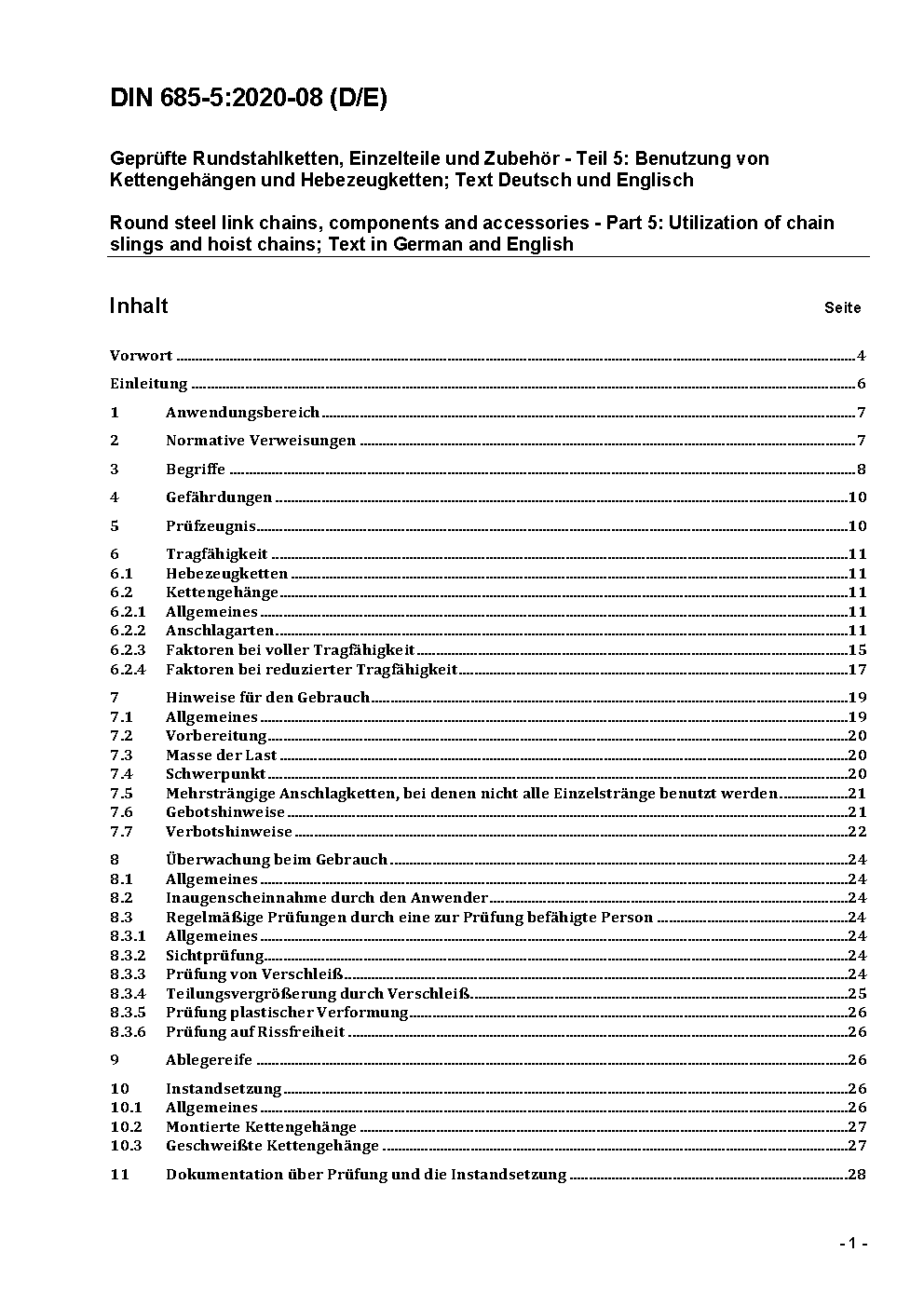 DIN 685-5:2020-08 (D/E)

Geprüfte Rundstahlketten, Einzelteile und Zubehör - Teil 5: Benutzung von Kettengehängen und Hebezeugketten; Text Deutsch und Englisch

Round steel link chains, components and accessories - Part 5: Utilization of chain slings and hoist chains; Text in German and English

Inhalt Seite

Vorwort ........ 4
Einleitung ........ 6
1 Anwendungsbereich ........ 7
2 Normative Verweisungen ........ 7
3 Begriffe ........ 8
4 Gefährdungen ........ 10
5 Prüfzeugnis ........ 10
6 Tragfähigkeit ........ 11
6.1 Hebezeugketten ........ 11
6.2 Kettengehänge ........ 11
6.2.1 Allgemeines ........ 11
6.2.2 Anschlagarten ........ 11
6.2.3 Faktoren bei voller Tragfähigkeit ........ 15
6.2.4 Faktoren bei reduzierter Tragfähigkeit ........ 17
7 Hinweise für den Gebrauch ........ 19
7.1 Allgemeines ........ 19
7.2 Vorbereitung ........ 20
7.3 Masse der Last ........ 20
7.4 Schwerpunkt ........ 20
7.5 Mehrsträngige Anschlagketten, bei denen nicht alle Einzelstränge benutzt werden ........ 21
7.6 Gebotshinweise ........ 21
7.7 Verbotshinweise ........ 22
8 Überwachung beim Gebrauch ........ 24
8.1 Allgemeines ........ 24
8.2 Inaugenscheinnahme durch den Anwender ........ 24
8.3 Regelmäßige Prüfungen durch eine zur Prüfung befähigte Person ........ 24
8.3.1 Allgemeines ........ 24
8.3.2 Sichtprüfung ........ 24
8.3.3 Prüfung von Verschleiß ........ 24
8.3.4 Teilungsvergrößerung durch Verschleiß ........ 25
8.3.5 Prüfung plastischer Verformung ........ 26
8.3.6 Prüfung auf Rissfreiheit ........ 26
9 Ablegereife ........ 26
10 Instandsetzung ........ 26
10.1 Allgemeines ........ 26
10.2 Montierte Kettengehänge ........ 27
10.3 Geschweißte Kettengehänge ........ 27
11 Dokumentation über Prüfung und die Instandsetzung ........ 28

- 1 -